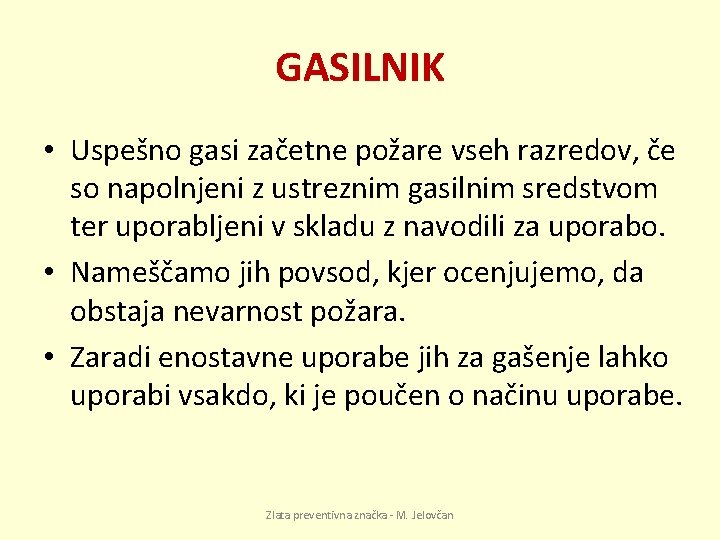 GASILNIK

• Uspešno gasi začetne požare vseh razredov, če so napolnjeni z ustreznim gasilnim sredstvom ter uporabljeni v skladu z navodili za uporabo.
• Nameščamo jih povsod, kjer ocenjujemo, da obstaja nevarnost požara.
• Zaradi enostavne uporabe jih za gašenje lahko uporabi vsakdo, ki je poučen o načinu uporabe.

Zlata preventivna značka - M. Jelovčan